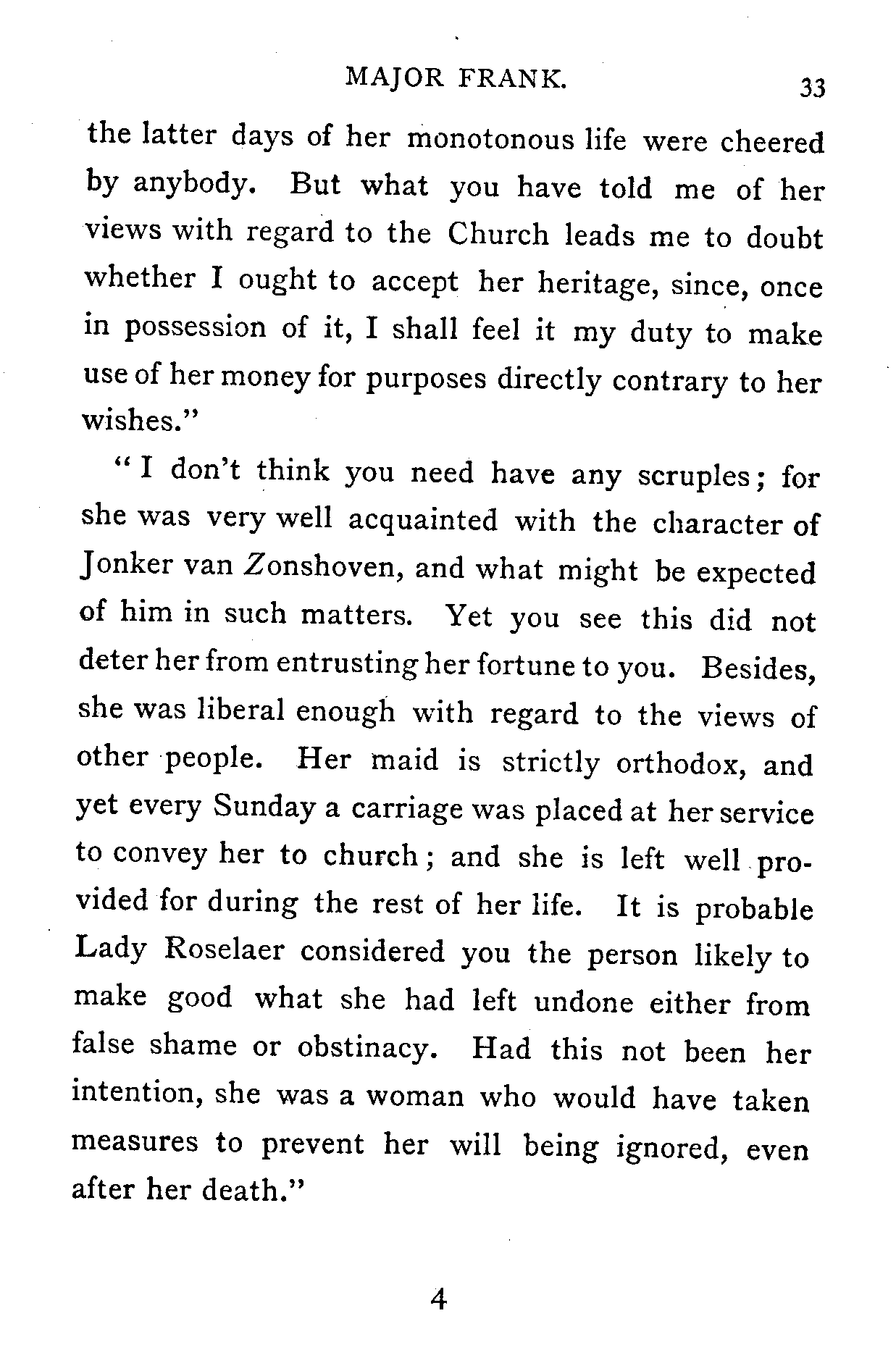 MAJOR FRANK. 33

the latter days of her monotonous life were cheered by anybody. But what you have told me of her views with regard to the Church leads me to doubt whether I ought to accept her heritage, since, once in possession of it, I shall feel it my duty to make use of her money for purposes directly contrary to her wishes."

"I don't think you need have any scruples; for she was very well acquainted with the character of Jonker van Zonshoven, and what might be expected of him in such matters. Yet you see this did not deter her from entrusting her fortune to you. Besides, she was liberal enough with regard to the views of other people. Her maid is strictly orthodox, and yet every Sunday a carriage was placed at her service to convey her to church; and she is left well provided for during the rest of her life. It is probable Lady Roselaer considered you the person likely to make good what she had left undone either from false shame or obstinacy. Had this not been her intention, she was a woman who would have taken measures to prevent her will being ignored, even after her death."

4